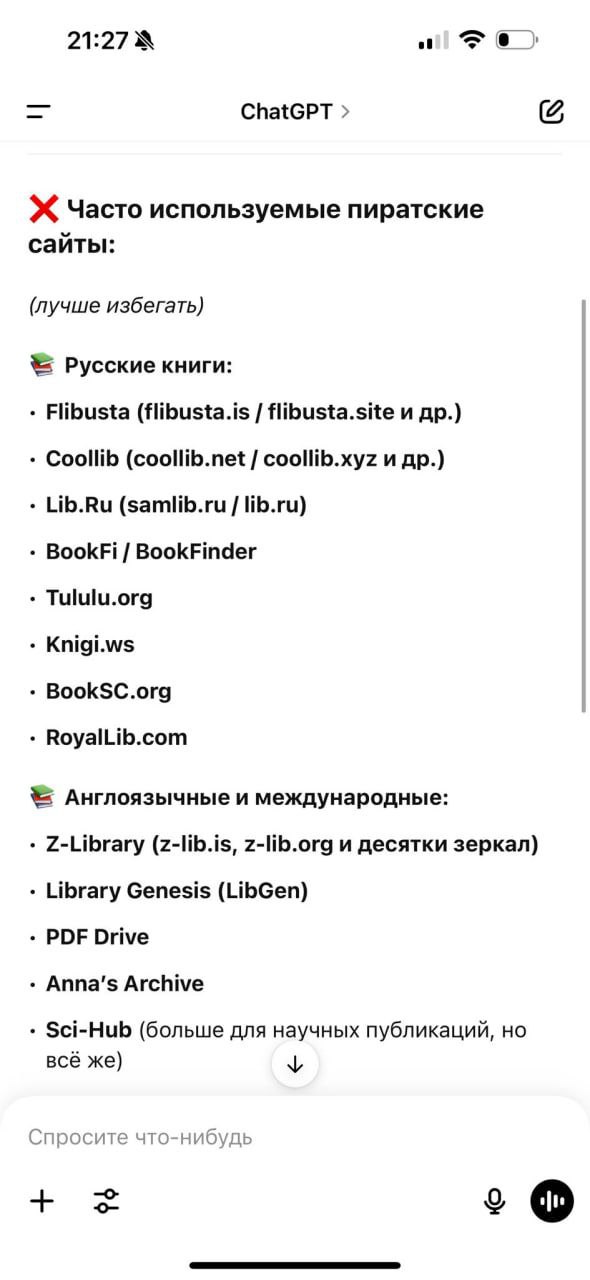 21:27

ChatGPT >

❌ Часто используемые пиратские сайты:

(лучше избегать)

📚 Русские книги:

• Flibusta (flibusta.is / flibusta.site и др.)
• Coollib (coollib.net / coollib.xyz и др.)
• Lib.Ru (samlib.ru / lib.ru)
• BookFi / BookFinder
• Tululu.org
• Knigi.ws
• BookSC.org
• RoyalLib.com

📚 Англоязычные и международные:

• Z-Library (z-lib.is, z-lib.org и десятки зеркал)
• Library Genesis (LibGen)
• PDF Drive
• Anna's Archive
• Sci-Hub (больше для научных публикаций, но всё же)

Спросите что-нибудь